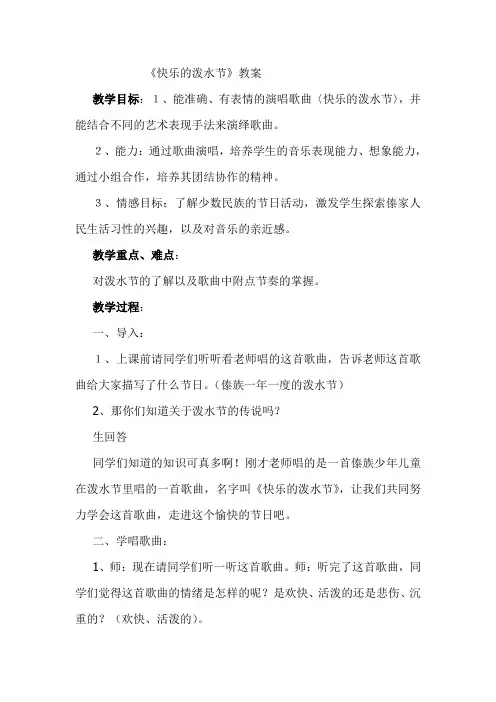 《快乐的泼水节》教案

教学目标：1、能准确、有表情的演唱歌曲〈快乐的泼水节〉，并能结合不同的艺术表现手法来演绎歌曲。

2、能力：通过歌曲演唱，培养学生的音乐表现能力、想象能力，通过小组合作，培养其团结协作的精神。

3、情感目标：了解少数民族的节日活动，激发学生探索傣家人民生活习性的兴趣，以及对音乐的亲近感。

教学重点、难点：

对泼水节的了解以及歌曲中附点节奏的掌握。

教学过程：

一、导入：

1、上课前请同学们听听看老师唱的这首歌曲，告诉老师这首歌曲给大家描写了什么节日。（傣族一年一度的泼水节）

2、那你们知道关于泼水节的传说吗？

生回答

同学们知道的知识可真多啊！刚才老师唱的是一首傣族少年儿童在泼水节里唱的一首歌曲，名字叫《快乐的泼水节》，让我们共同努力学会这首歌曲，走进这个愉快的节日吧。

二、学唱歌曲：

1、师：现在请同学们听一听这首歌曲。师：听完了这首歌曲，同学们觉得这首歌曲的情绪是怎样的呢？是欢快、活泼的还是悲伤、沉重的？（欢快、活泼的）。